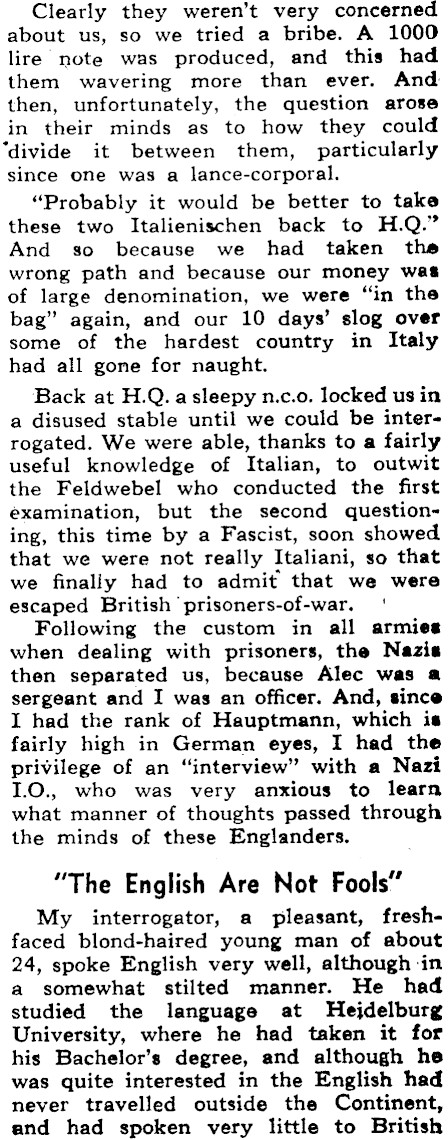 Clearly they weren't very concerned about us, so we tried a bribe. A 1000 lire note was produced, and this had them wavering more than ever. And then, unfortunately, the question arose in their minds as to how they could divide it between them, particularly since one was a lance-corporal.

"Probably it would be better to take these two Italienischen back to H.Q." And so because we had taken the wrong path and because our money was of large denomination, we were "in the bag" again, and our 10 days' slog over some of the hardest country in Italy had all gone for naught.

Back at H.Q. a sleepy n.c.o. locked us in a disused stable until we could be interrogated. We were able, thanks to a fairly useful knowledge of Italian, to outwit the Feldwebel who conducted the first examination, but the second questioning, this time by a Fascist, soon showed that we were not really Italiani, so that we finally had to admit that we were escaped British prisoners-of-war.

Following the custom in all armies when dealing with prisoners, the Nazis then separated us, because Alec was a sergeant and I was an officer. And, since I had the rank of Hauptmann, which is fairly high in German eyes, I had the privilege of an "interview" with a Nazi I.O., who was very anxious to learn what manner of thoughts passed through the minds of these Englanders.

"The English Are Not Fools"

My interrogator, a pleasant, fresh-faced blond-haired young man of about 24, spoke English very well, although in a somewhat stilted manner. He had studied the language at Heidelburg University, where he had taken it for his Bachelor's degree, and although he was quite interested in the English had never travelled outside the Continent, and had spoken very little to British